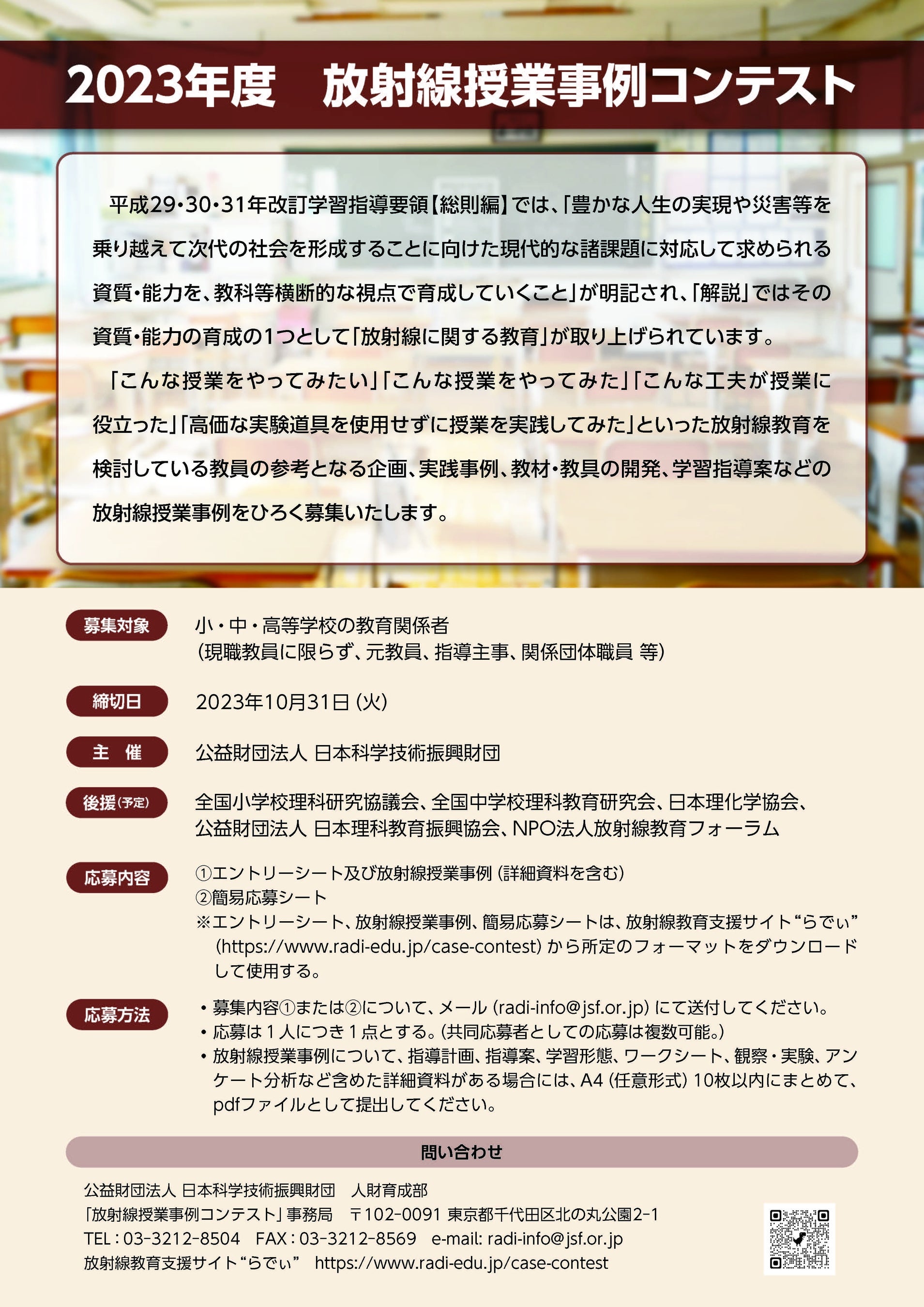 2023年度　放射線授業事例コンテスト

平成29・30・31年改訂学習指導要領【総則編】では、「豊かな人生の実現や災害等を乗り越えて次代の社会を形成することに向けた現代的な諸課題に対応して求められる資質・能力を、教科等横断的な視点で育成していくこと」が明記され、「解説」ではその資質・能力の育成の1つとして「放射線に関する教育」が取り上げられています。

「こんな授業をやってみたい」「こんな授業をやってみた」「こんな工夫が授業に役立った」「高価な実験道具を使用せずに授業を実践してみた」といった放射線教育を検討している教員の参考となる企画、実践事例、教材・教具の開発、学習指導案などの放射線授業事例をひろく募集いたします。

募集対象　小・中・高等学校の教育関係者
（現職教員に限らず、元教員、指導主事、関係団体職員 等）

締切日　2023年10月31日（火）

主　催　公益財団法人 日本科学技術振興財団

後援（予定）　全国小学校理科研究協議会、全国中学校理科教育研究会、日本理化学協会、公益財団法人 日本理科教育振興協会、NPO法人放射線教育フォーラム

応募内容　①エントリーシート及び放射線授業事例（詳細資料を含む）
②簡易応募シート
※エントリーシート、放射線授業事例、簡易応募シートは、放射線教育支援サイト“らでぃ”（https://www.radi-edu.jp/case-contest）から所定のフォーマットをダウンロードして使用する。

応募方法　・募集内容①または②について、メール（radi-info@jsf.or.jp）にて送付してください。
・応募は１人につき１点とする。（共同応募者としての応募は複数可能。）
・放射線授業事例について、指導計画、指導案、学習形態、ワークシート、観察・実験、アンケート分析など含めた詳細資料がある場合には、A4（任意形式）10枚以内にまとめて、pdfファイルとして提出してください。

問い合わせ

公益財団法人 日本科学技術振興財団　人財育成部
「放射線授業事例コンテスト」事務局　〒102-0091 東京都千代田区北の丸公園2-1
TEL：03-3212-8504　FAX：03-3212-8569　e-mail: radi-info@jsf.or.jp
放射線教育支援サイト“らでぃ”　https://www.radi-edu.jp/case-contest